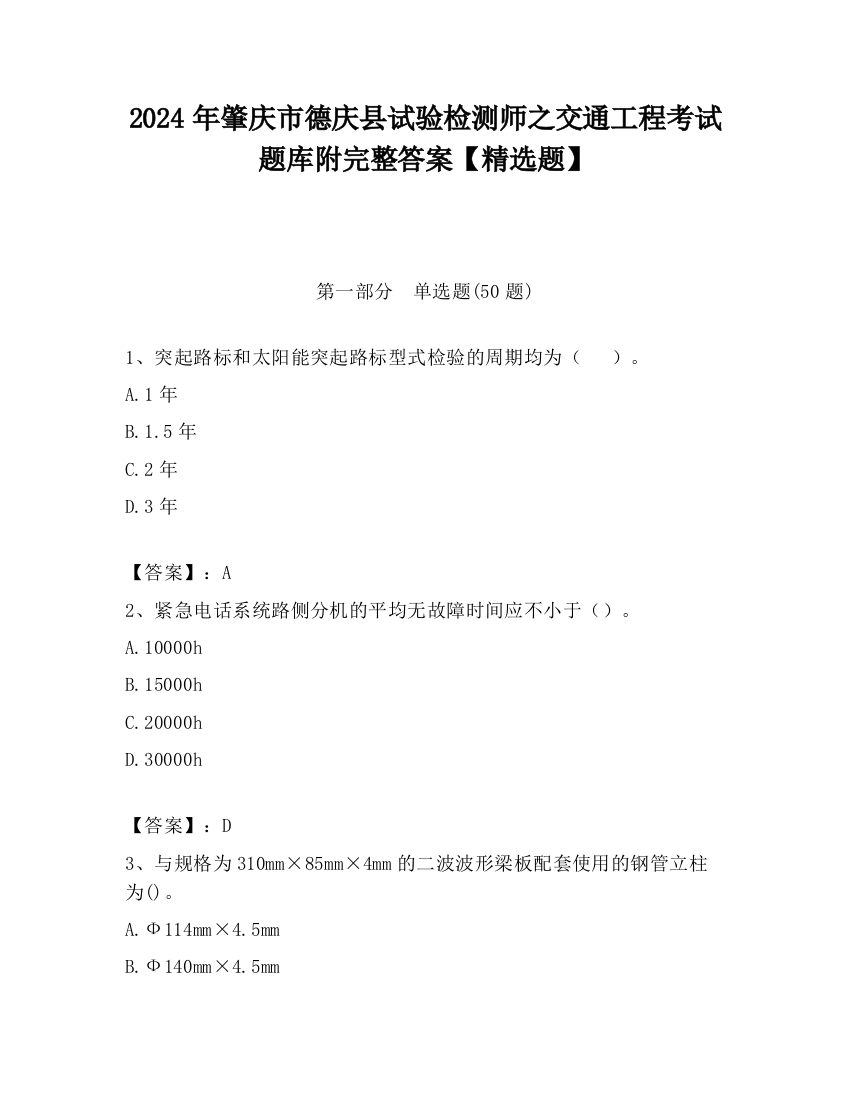 2024 年肇庆市德庆县试验检测师之交通工程考试题库附完整答案【精选题】

第一部分 单选题(50 题)

1、突起路标和太阳能突起路标型式检验的周期均为（ ）。

A.1 年

B.1.5 年

C.2 年

D.3 年

【答案】：A

2、紧急电话系统路侧分机的平均无故障时间应不小于（）。

A.10000h

B.15000h

C.20000h

D.30000h

【答案】：D

3、与规格为 310mm×85mm×4mm 的二波波形梁板配套使用的钢管立柱为()。

A.Φ114mm×4.5mm

B.Φ140mm×4.5mm